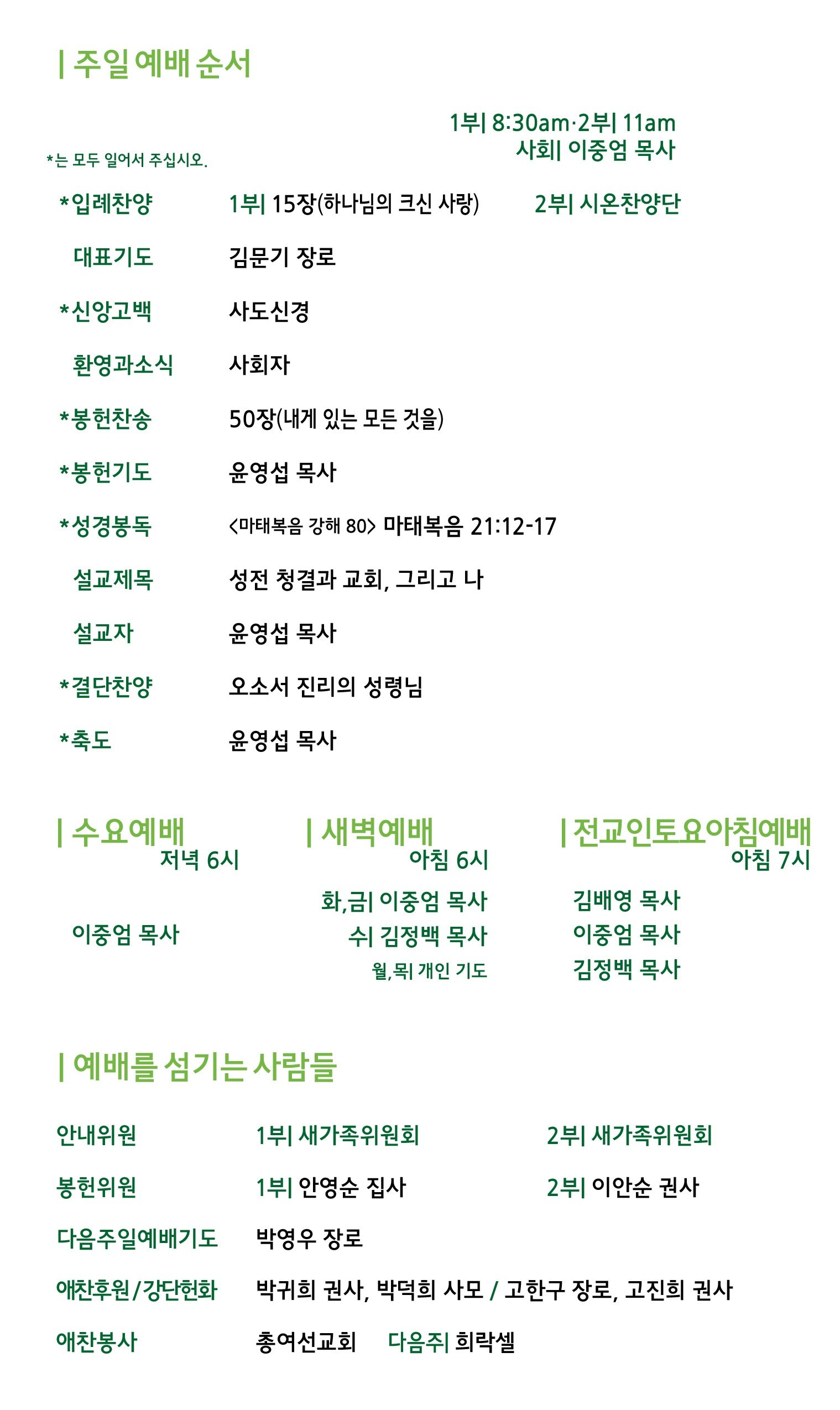 | 주일 예배 순서

1부| 8:30am·2부| 11am
사회| 이중엄 목사

*는 모두 일어서 주십시오.

*입례찬양 1부| 15장(하나님의 크신 사랑) 2부| 시온찬양단

대표기도 김문기 장로

*신앙고백 사도신경

환영과소식 사회자

*봉헌찬송 50장(내게 있는 모든 것을)

*봉헌기도 윤영섭 목사

*성경봉독 <마태복음 강해 80> 마태복음 21:12-17

설교제목 성전 청결과 교회, 그리고 나

설교자 윤영섭 목사

*결단찬양 오소서 진리의 성령님

*축도 윤영섭 목사

| 수요예배
저녁 6시

이중엄 목사

| 새벽예배
아침 6시

화,금| 이중엄 목사
수| 김정백 목사
월,목| 개인 기도

| 전교인토요아침예배
아침 7시

김배영 목사
이중엄 목사
김정백 목사

| 예배를 섬기는 사람들

안내위원 1부| 새가족위원회 2부| 새가족위원회

봉헌위원 1부| 안영순 집사 2부| 이안순 권사

다음주일예배기도 박영우 장로

애찬후원/강단헌화 박귀희 권사, 박덕희 사모 / 고한구 장로, 고진희 권사

애찬봉사 총여선교회 다음주| 희락셀